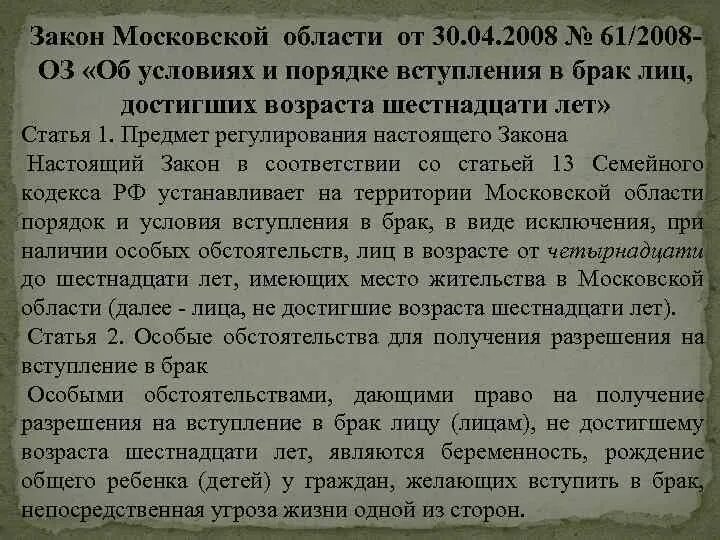 Закон Московской области от 30.04.2008 № 61/2008-ОЗ «Об условиях и порядке вступления в брак лиц, достигших возраста шестнадцати лет»

Статья 1. Предмет регулирования настоящего Закона

Настоящий Закон в соответствии со статьей 13 Семейного кодекса РФ устанавливает на территории Московской области порядок и условия вступления в брак, в виде исключения, при наличии особых обстоятельств, лиц в возрасте от четырнадцати до шестнадцати лет, имеющих место жительства в Московской области (далее - лица, не достигшие возраста шестнадцати лет).

Статья 2. Особые обстоятельства для получения разрешения на вступление в брак

Особыми обстоятельствами, дающими право на получение разрешения на вступление в брак лицу (лицам), не достигшему возраста шестнадцати лет, являются беременность, рождение общего ребенка (детей) у граждан, желающих вступить в брак, непосредственная угроза жизни одной из сторон.